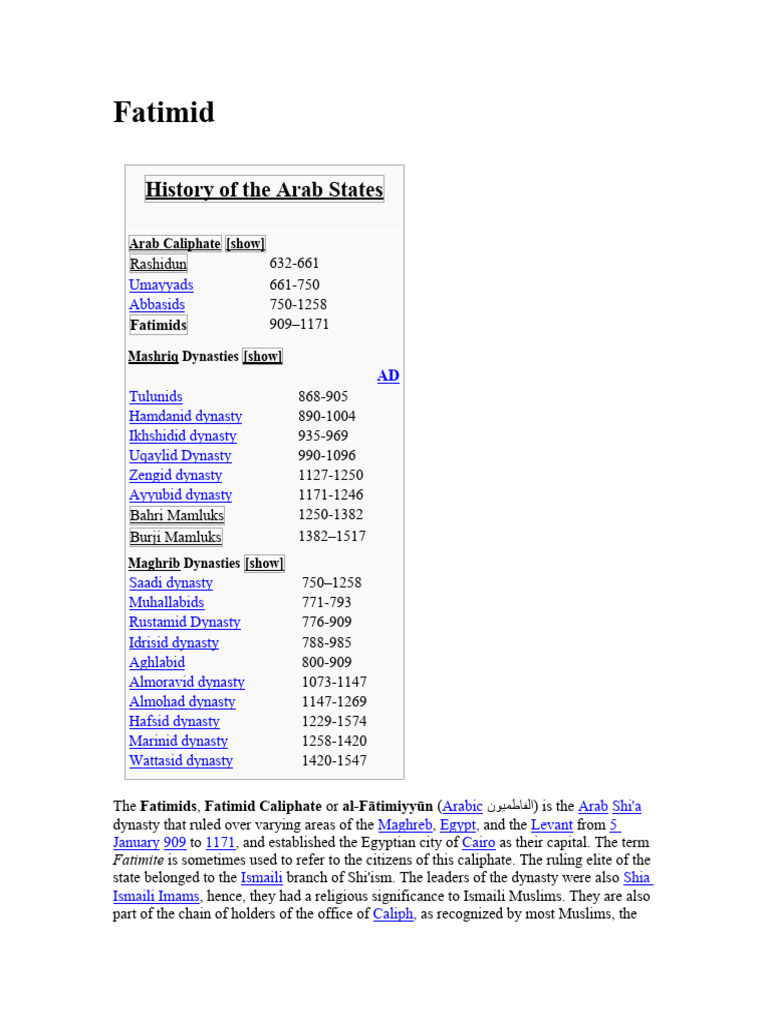 Fatimid

History of the Arab States

Arab Caliphate [show]

| | |
|---|---|
| Rashidun | 632-661 |
| Umayyads | 661-750 |
| Abbasids | 750-1258 |
| Fatimids | 909–1171 |

Mashriq Dynasties [show]

AD

| | |
|---|---|
| Tulunids | 868-905 |
| Hamdanid dynasty | 890-1004 |
| Ikhshidid dynasty | 935-969 |
| Uqaylid Dynasty | 990-1096 |
| Zengid dynasty | 1127-1250 |
| Ayyubid dynasty | 1171-1246 |
| Bahri Mamluks | 1250-1382 |
| Burji Mamluks | 1382–1517 |

Maghrib Dynasties [show]

| | |
|---|---|
| Saadi dynasty | 750–1258 |
| Muhallabids | 771-793 |
| Rustamid Dynasty | 776-909 |
| Idrisid dynasty | 788-985 |
| Aghlabid | 800-909 |
| Almoravid dynasty | 1073-1147 |
| Almohad dynasty | 1147-1269 |
| Hafsid dynasty | 1229-1574 |
| Marinid dynasty | 1258-1420 |
| Wattasid dynasty | 1420-1547 |

The Fatimids, Fatimid Caliphate or al-Fātimiyyūn (Arabic الفاطميون) is the Arab Shi'a dynasty that ruled over varying areas of the Maghreb, Egypt, and the Levant from 5 January 909 to 1171, and established the Egyptian city of Cairo as their capital. The term Fatimite is sometimes used to refer to the citizens of this caliphate. The ruling elite of the state belonged to the Ismaili branch of Shi'ism. The leaders of the dynasty were also Shia Ismaili Imams, hence, they had a religious significance to Ismaili Muslims. They are also part of the chain of holders of the office of Caliph, as recognized by most Muslims, the